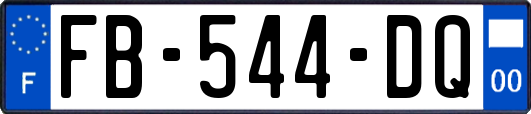 F
FB-544-DQ
00